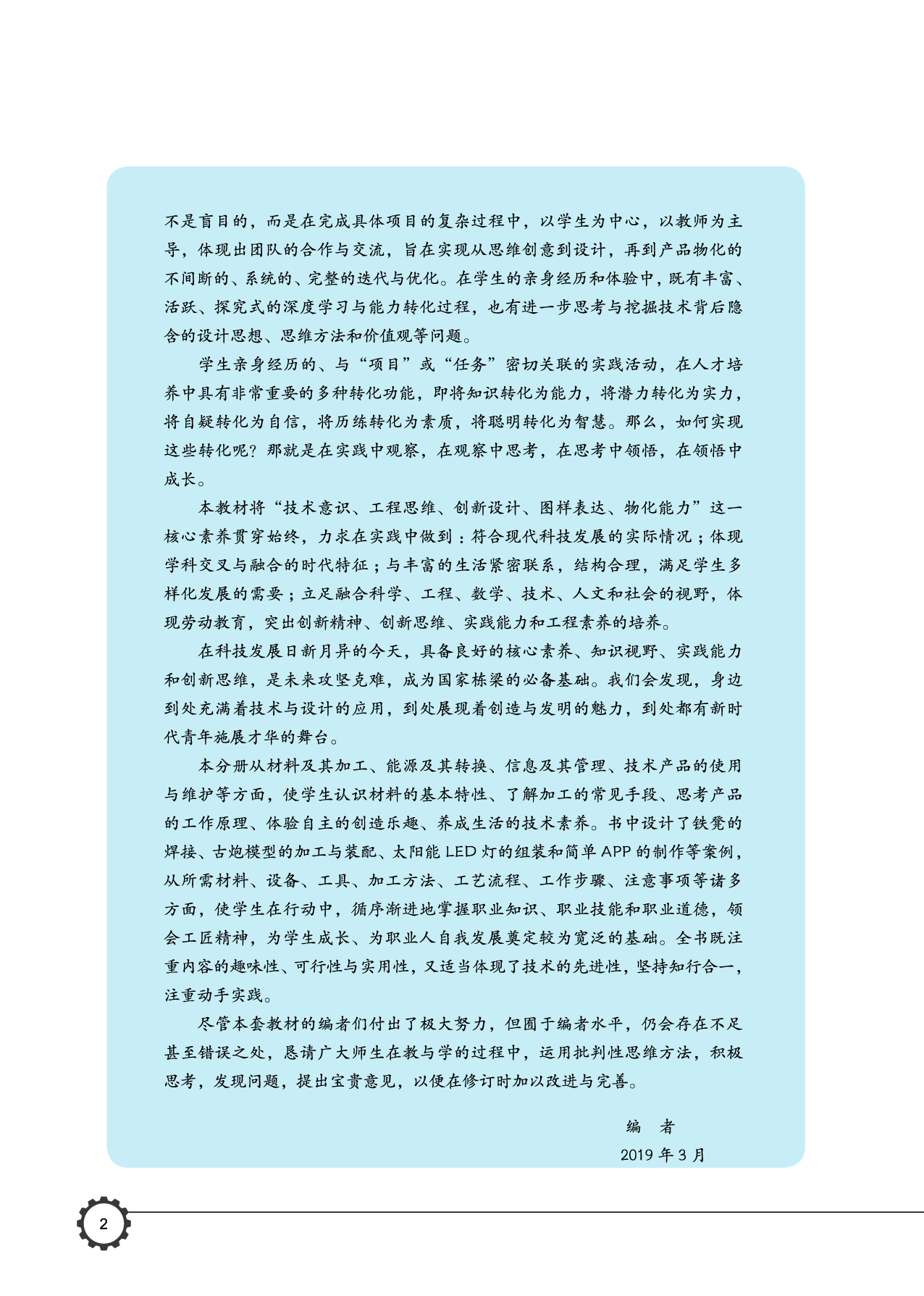 不是盲目的，而是在完成具体项目的复杂过程中，以学生为中心，以教师为主导，体现出团队的合作与交流，旨在实现从思维创意到设计，再到产品物化的不间断的、系统的、完整的迭代与优化。在学生的亲身经历和体验中，既有丰富、活跃、探究式的深度学习与能力转化过程，也有进一步思考与挖掘技术背后隐含的设计思想、思维方法和价值观等问题。

学生亲身经历的、与“项目”或“任务”密切关联的实践活动，在人才培养中具有非常重要的多种转化功能，即将知识转化为能力，将潜力转化为实力，将自疑转化为自信，将历练转化为素质，将聪明转化为智慧。那么，如何实现这些转化呢？那就是在实践中观察，在观察中思考，在思考中领悟，在领悟中成长。

本教材将“技术意识、工程思维、创新设计、图样表达、物化能力”这一核心素养贯穿始终，力求在实践中做到：符合现代科技发展的实际情况；体现学科交叉与融合的时代特征；与丰富的生活紧密联系，结构合理，满足学生多样化发展的需要；立足融合科学、工程、数学、技术、人文和社会的视野，体现劳动教育，突出创新精神、创新思维、实践能力和工程素养的培养。

在科技发展日新月异的今天，具备良好的核心素养、知识视野、实践能力和创新思维，是未来攻坚克难，成为国家栋梁的必备基础。我们会发现，身边到处充满着技术与设计的应用，到处展现着创造与发明的魅力，到处都有新时代青年施展才华的舞台。

本分册从材料及其加工、能源及其转换、信息及其管理、技术产品的使用与维护等方面，使学生认识材料的基本特性、了解加工的常见手段、思考产品的工作原理、体验自主的创造乐趣、养成生活的技术素养。书中设计了铁凳的焊接、古炮模型的加工与装配、太阳能 LED 灯的组装和简单 APP 的制作等案例，从所需材料、设备、工具、加工方法、工艺流程、工作步骤、注意事项等诸多方面，使学生在行动中，循序渐进地掌握职业知识、职业技能和职业道德，领会工匠精神，为学生成长、为职业人自我发展奠定较为宽泛的基础。全书既注重内容的趣味性、可行性与实用性，又适当体现了技术的先进性，坚持知行合一，注重动手实践。

尽管本套教材的编者们付出了极大努力，但囿于编者水平，仍会存在不足甚至错误之处，恳请广大师生在教与学的过程中，运用批判性思维方法，积极思考，发现问题，提出宝贵意见，以便在修订时加以改进与完善。

编　者
2019 年 3 月

2